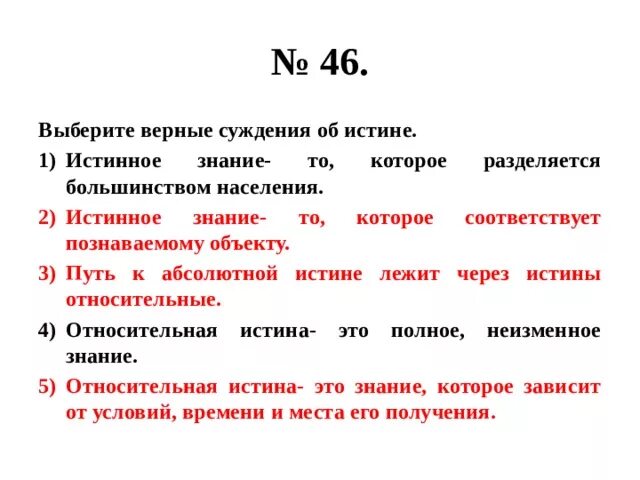 № 46.

Выберите верные суждения об истине.

1) Истинное знание- то, которое разделяется большинством населения.

2) Истинное знание- то, которое соответствует познаваемому объекту.

3) Путь к абсолютной истине лежит через истины относительные.

4) Относительная истина- это полное, неизменное знание.

5) Относительная истина- это знание, которое зависит от условий, времени и места его получения.